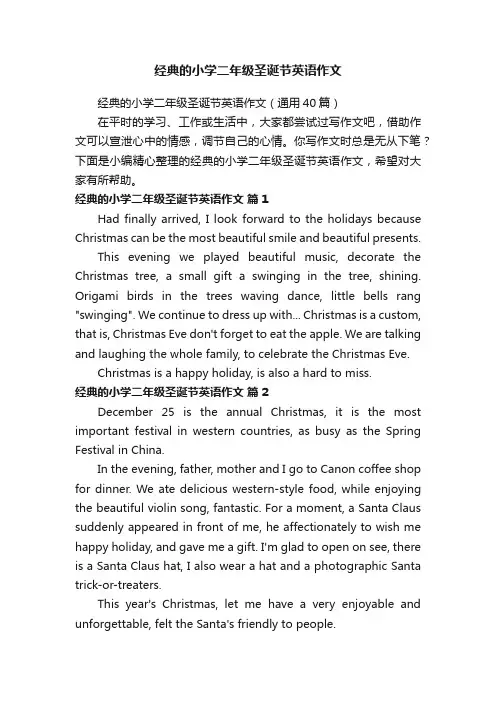 经典的小学二年级圣诞节英语作文

经典的小学二年级圣诞节英语作文（通用40篇）

在平时的学习、工作或生活中，大家都尝试过写作文吧，借助作文可以宣泄心中的情感，调节自己的心情。你写作文时总是无从下笔？下面是小编精心整理的经典的小学二年级圣诞节英语作文，希望对大家有所帮助。

经典的小学二年级圣诞节英语作文 篇1

Had finally arrived, I look forward to the holidays because Christmas can be the most beautiful smile and beautiful presents.

This evening we played beautiful music, decorate the Christmas tree, a small gift a swinging in the tree, shining. Origami birds in the trees waving dance, little bells rang "swinging". We continue to dress up with... Christmas is a custom, that is, Christmas Eve don't forget to eat the apple. We are talking and laughing the whole family, to celebrate the Christmas Eve.

Christmas is a happy holiday, is also a hard to miss.

经典的小学二年级圣诞节英语作文 篇2

December 25 is the annual Christmas, it is the most important festival in western countries, as busy as the Spring Festival in China.

In the evening, father, mother and I go to Canon coffee shop for dinner. We ate delicious western-style food, while enjoying the beautiful violin song, fantastic. For a moment, a Santa Claus suddenly appeared in front of me, he affectionately to wish me happy holiday, and gave me a gift. I'm glad to open on see, there is a Santa Claus hat, I also wear a hat and a photographic Santa trick-or-treaters.

This year's Christmas, let me have a very enjoyable and unforgettable, felt the Santa's friendly to people.